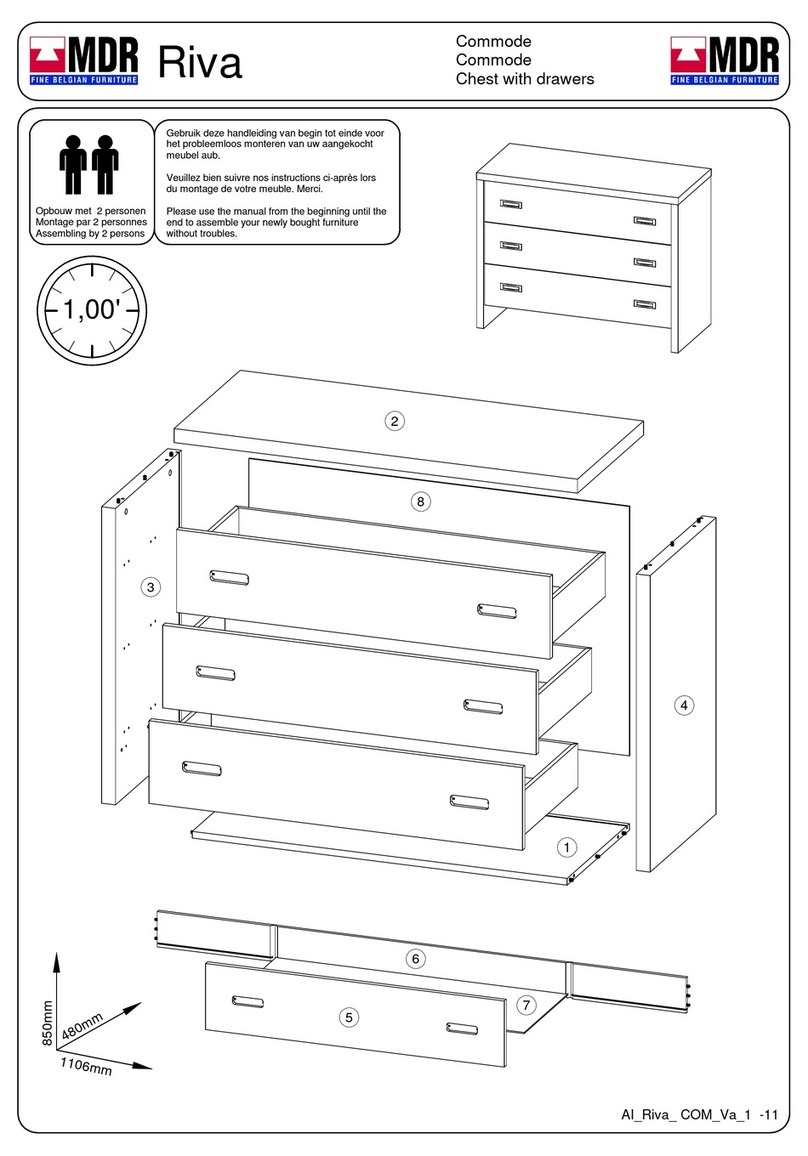 MDR FINE BELGIAN FURNITURE

Riva

Commode
Commode
Chest with drawers

MDR FINE BELGIAN FURNITURE

Opbouw met 2 personen
Montage par 2 personnes
Assembling by 2 persons

Gebruik deze handleiding van begin tot einde voor het probleemloos monteren van uw aangekocht meubel aub.

Veuillez bien suivre nos instructions ci-après lors du montage de votre meuble. Merci.

Please use the manual from the beginning until the end to assemble your newly bought furniture without troubles.

1,00'

2

8

3

4

1

6

7

5

850mm

480mm

1106mm

AI_Riva_ COM_Va_1 -11